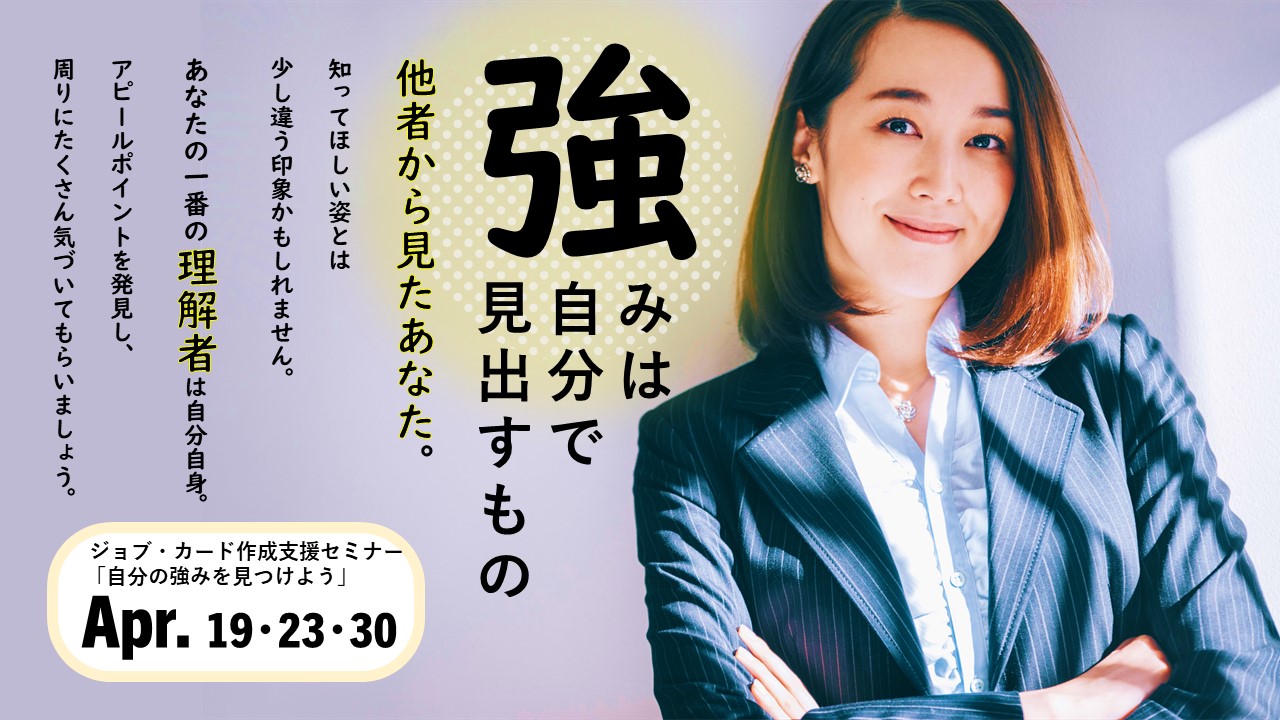 強みは自分で見出すもの

他者から見たあなた。

知ってほしい姿とは
少し違う印象かもしれません。
あなたの一番の理解者は自分自身。
アピールポイントを発見し、
周りにたくさん気づいてもらいましょう。

ジョブ・カード作成支援セミナー
「自分の強みを見つけよう」
Apr. 19・23・30